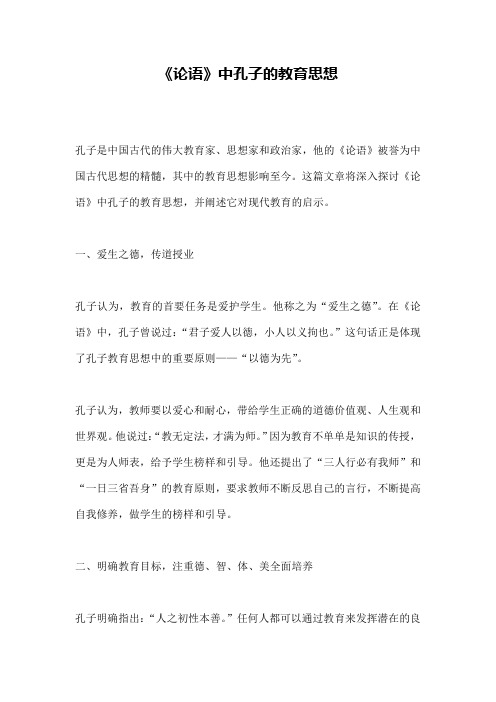 《论语》中孔子的教育思想

孔子是中国古代的伟大教育家、思想家和政治家，他的《论语》被誉为中国古代思想的精髓，其中的教育思想影响至今。这篇文章将深入探讨《论语》中孔子的教育思想，并阐述它对现代教育的启示。

一、爱生之德，传道授业

孔子认为，教育的首要任务是爱护学生。他称之为“爱生之德”。在《论语》中，孔子曾说过：“君子爱人以德，小人以义拘也。”这句话正是体现了孔子教育思想中的重要原则——“以德为先”。

孔子认为，教师要以爱心和耐心，带给学生正确的道德价值观、人生观和世界观。他说过：“教无定法，才满为师。”因为教育不单单是知识的传授，更是为人师表，给予学生榜样和引导。他还提出了“三人行必有我师”和“一日三省吾身”的教育原则，要求教师不断反思自己的言行，不断提高自我修养，做学生的榜样和引导。

二、明确教育目标，注重德、智、体、美全面培养

孔子明确指出：“人之初性本善。”任何人都可以通过教育来发挥潜在的良